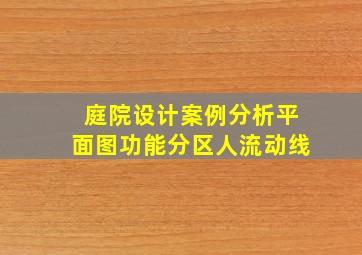 庭院设计案例分析平面图功能分区人流动线